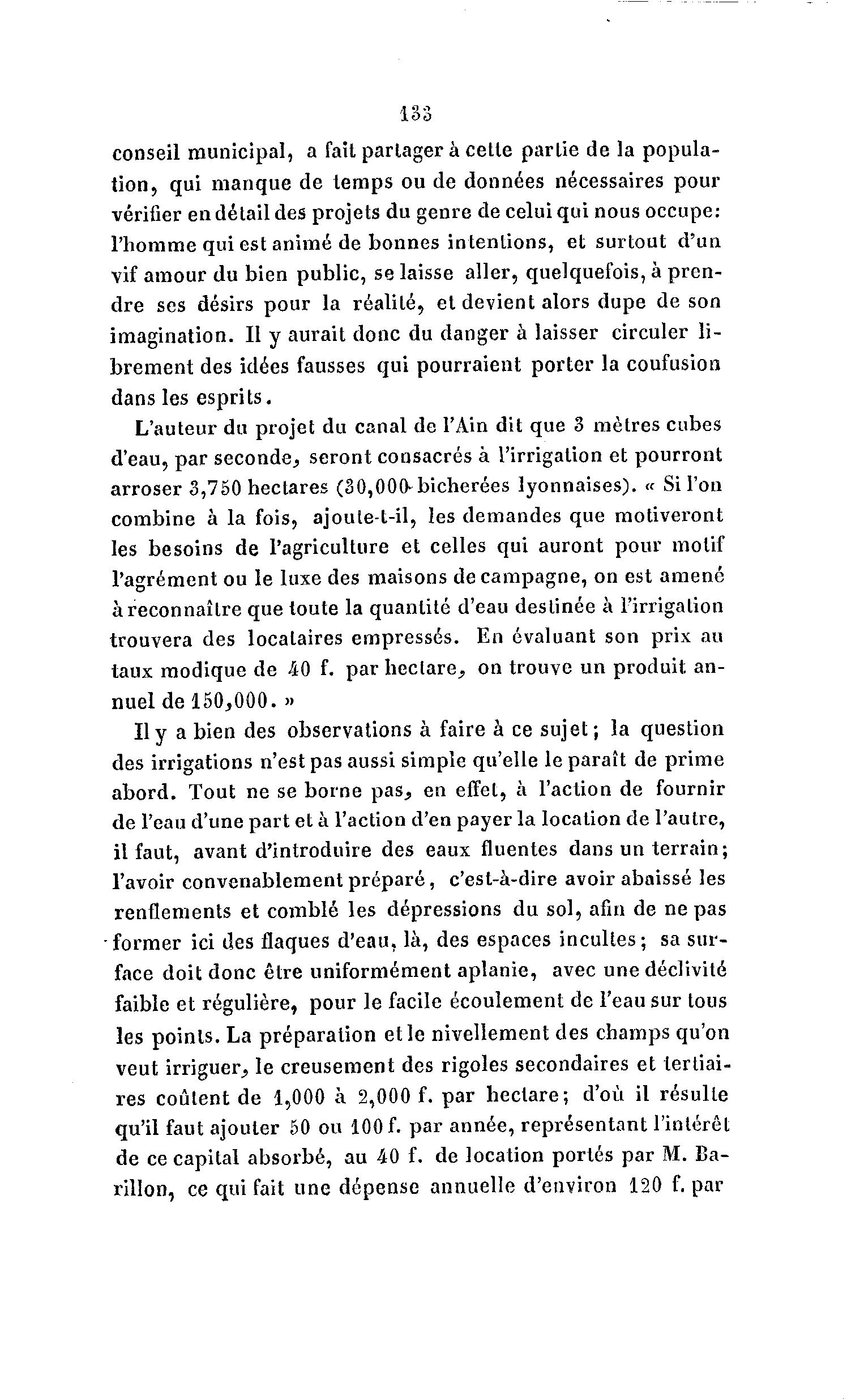 133

conseil municipal, a fait partager à cette partie de la population, qui manque de temps ou de données nécessaires pour vérifier en détail des projets du genre de celui qui nous occupe: l'homme qui est animé de bonnes intentions, et surtout d'un vif amour du bien public, se laisse aller, quelquefois, à prendre ses désirs pour la réalité, et devient alors dupe de son imagination. Il y aurait donc du danger à laisser circuler librement des idées fausses qui pourraient porter la coufusion dans les esprits.

L'auteur du projet du canal de l'Ain dit que 3 mètres cubes d'eau, par seconde, seront consacrés à l'irrigation et pourront arroser 3,750 hectares (30,000 bicherées lyonnaises). « Si l'on combine à la fois, ajoute-t-il, les demandes que motiveront les besoins de l'agriculture et celles qui auront pour motif l'agrément ou le luxe des maisons de campagne, on est amené à reconnaître que toute la quantité d'eau destinée à l'irrigation trouvera des locataires empressés. En évaluant son prix au taux modique de 40 f. par hectare, on trouve un produit annuel de 150,000. »

Il y a bien des observations à faire à ce sujet; la question des irrigations n'est pas aussi simple qu'elle le paraît de prime abord. Tout ne se borne pas, en effet, à l'action de fournir de l'eau d'une part et à l'action d'en payer la location de l'autre, il faut, avant d'introduire des eaux fluentes dans un terrain; l'avoir convenablement préparé, c'est-à-dire avoir abaissé les renflements et comblé les dépressions du sol, afin de ne pas former ici des flaques d'eau, là, des espaces incultes; sa surface doit donc être uniformément aplanie, avec une déclivité faible et régulière, pour le facile écoulement de l'eau sur tous les points. La préparation et le nivellement des champs qu'on veut irriguer, le creusement des rigoles secondaires et tertiaires coûtent de 1,000 à 2,000 f. par hectare; d'où il résulte qu'il faut ajouter 50 ou 100 f. par année, représentant l'intérêt de ce capital absorbé, au 40 f. de location portés par M. Barillon, ce qui fait une dépense annuelle d'environ 120 f. par